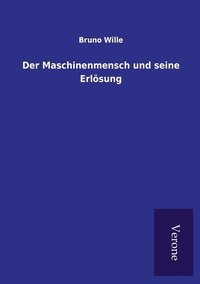 Bruno Wille

Der Maschinenmensch und seine Erlösung

Verone